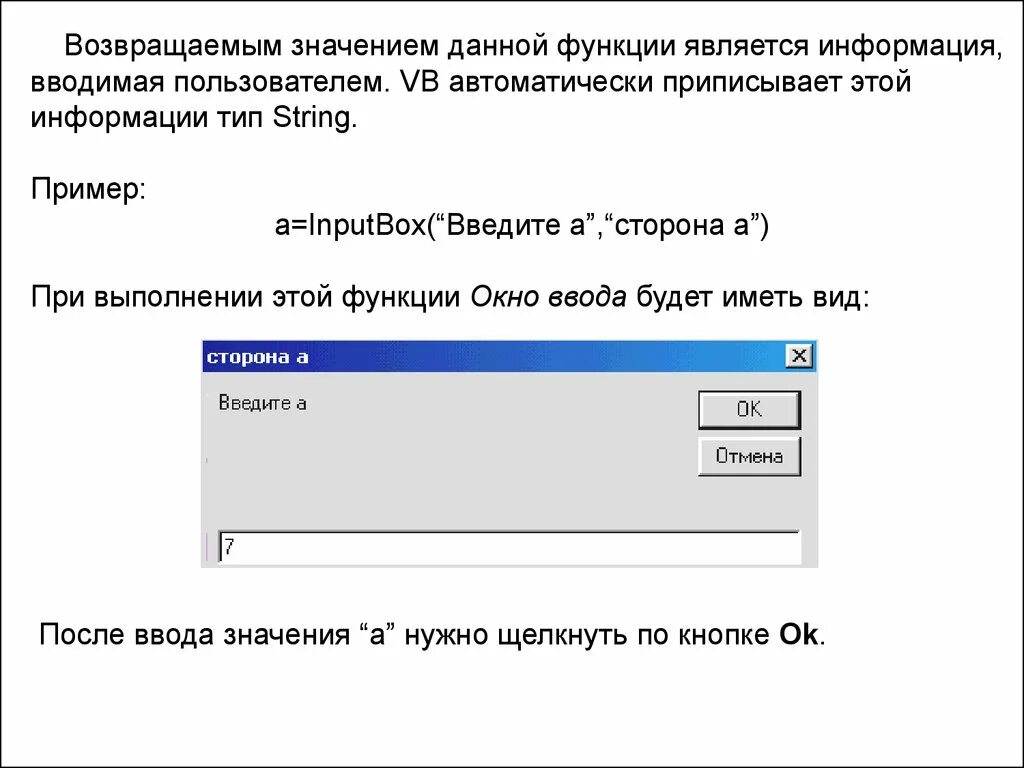 Возвращаемым значением данной функции является информация, вводимая пользователем. VB автоматически приписывает этой информации тип String.

Пример:

a=InputBox(“Введите а”,“сторона а”)

При выполнении этой функции Окно ввода будет иметь вид:

сторона а

Введите а

OK

Отмена

7

После ввода значения “а” нужно щелкнуть по кнопке Ok.